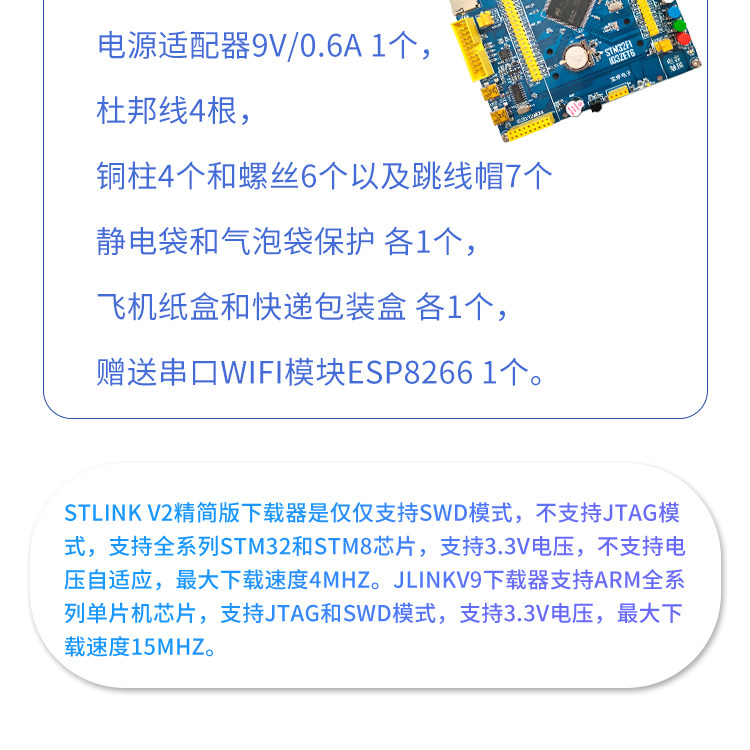 电源适配器9V/0.6A 1个，

杜邦线4根，

铜柱4个和螺丝6个以及跳线帽7个

静电袋和气泡袋保护 各1个，

飞机纸盒和快递包装盒 各1个，

赠送串口WIFI模块ESP8266 1个。

STLINK V2精简版下载器是仅仅支持SWD模式，不支持JTAG模式，支持全系列STM32和STM8芯片，支持3.3V电压，不支持电压自适应，最大下载速度4MHZ。JLINKV9下载器支持ARM全系列单片机芯片，支持JTAG和SWD模式，支持3.3V电压，最大下载速度15MHZ。